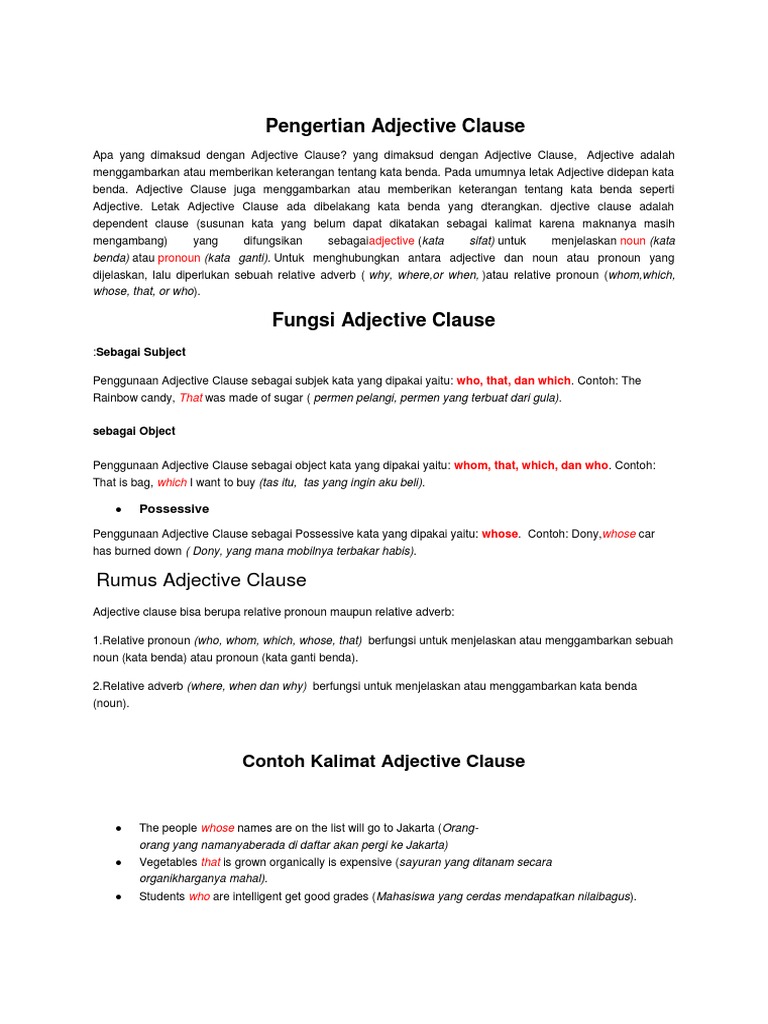 Pengertian Adjective Clause

Apa yang dimaksud dengan Adjective Clause? yang dimaksud dengan Adjective Clause, Adjective adalah menggambarkan atau memberikan keterangan tentang kata benda. Pada umumnya letak Adjective didepan kata benda. Adjective Clause juga menggambarkan atau memberikan keterangan tentang kata benda seperti Adjective. Letak Adjective Clause ada dibelakang kata benda yang dterangkan. djective clause adalah dependent clause (susunan kata yang belum dapat dikatakan sebagai kalimat karena maknanya masih mengambang) yang difungsikan sebagaiadjective (kata sifat) untuk menjelaskan noun (kata benda) atau pronoun (kata ganti). Untuk menghubungkan antara adjective dan noun atau pronoun yang dijelaskan, lalu diperlukan sebuah relative adverb ( why, where,or when, )atau relative pronoun (whom,which, whose, that, or who).

Fungsi Adjective Clause

:Sebagai Subject

Penggunaan Adjective Clause sebagai subjek kata yang dipakai yaitu: who, that, dan which. Contoh: The Rainbow candy, That was made of sugar ( permen pelangi, permen yang terbuat dari gula).

sebagai Object

Penggunaan Adjective Clause sebagai object kata yang dipakai yaitu: whom, that, which, dan who. Contoh: That is bag, which I want to buy (tas itu, tas yang ingin aku beli).

● Possessive

Penggunaan Adjective Clause sebagai Possessive kata yang dipakai yaitu: whose. Contoh: Dony,whose car has burned down ( Dony, yang mana mobilnya terbakar habis).

Rumus Adjective Clause

Adjective clause bisa berupa relative pronoun maupun relative adverb:

1.Relative pronoun (who, whom, which, whose, that) berfungsi untuk menjelaskan atau menggambarkan sebuah noun (kata benda) atau pronoun (kata ganti benda).

2.Relative adverb (where, when dan why) berfungsi untuk menjelaskan atau menggambarkan kata benda (noun).

Contoh Kalimat Adjective Clause

● The people whose names are on the list will go to Jakarta (Orang-orang yang namanyaberada di daftar akan pergi ke Jakarta)
● Vegetables that is grown organically is expensive (sayuran yang ditanam secara organikharganya mahal).
● Students who are intelligent get good grades (Mahasiswa yang cerdas mendapatkan nilaibagus).